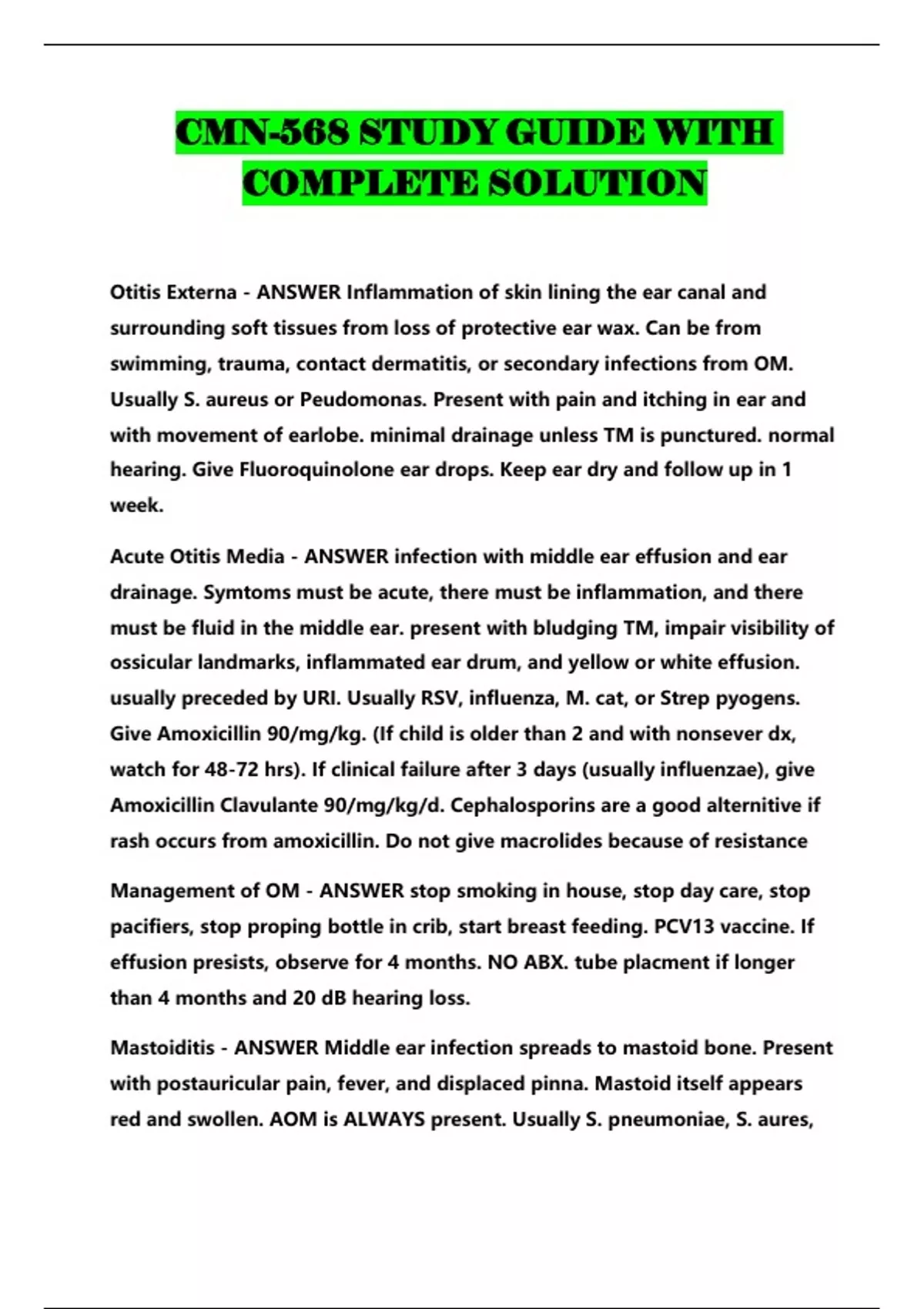 CMN-568 STUDY GUIDE WITH COMPLETE SOLUTION

Otitis Externa - ANSWER Inflammation of skin lining the ear canal and surrounding soft tissues from loss of protective ear wax. Can be from swimming, trauma, contact dermatitis, or secondary infections from OM. Usually S. aureus or Peudomonas. Present with pain and itching in ear and with movement of earlobe. minimal drainage unless TM is punctured. normal hearing. Give Fluoroquinolone ear drops. Keep ear dry and follow up in 1 week.

Acute Otitis Media - ANSWER infection with middle ear effusion and ear drainage. Symtoms must be acute, there must be inflammation, and there must be fluid in the middle ear. present with bludging TM, impair visibility of ossicular landmarks, inflammated ear drum, and yellow or white effusion. usually preceded by URI. Usually RSV, influenza, M. cat, or Strep pyogens. Give Amoxicillin 90/mg/kg. (If child is older than 2 and with nonsever dx, watch for 48-72 hrs). If clinical failure after 3 days (usually influenzae), give Amoxicillin Clavulante 90/mg/kg/d. Cephalosporins are a good alternitive if rash occurs from amoxicillin. Do not give macrolides because of resistance

Management of OM - ANSWER stop smoking in house, stop day care, stop pacifiers, stop proping bottle in crib, start breast feeding. PCV13 vaccine. If effusion presists, observe for 4 months. NO ABX. tube placment if longer than 4 months and 20 dB hearing loss.

Mastoiditis - ANSWER Middle ear infection spreads to mastoid bone. Present with postauricular pain, fever, and displaced pinna. Mastoid itself appears red and swollen. AOM is ALWAYS present. Usually S. pneumoniae, S. aures,